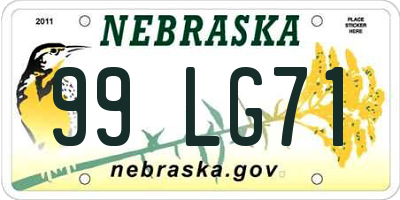 2011

NEBRASKA

PLACE STICKER HERE

99 LG71

nebraska.gov